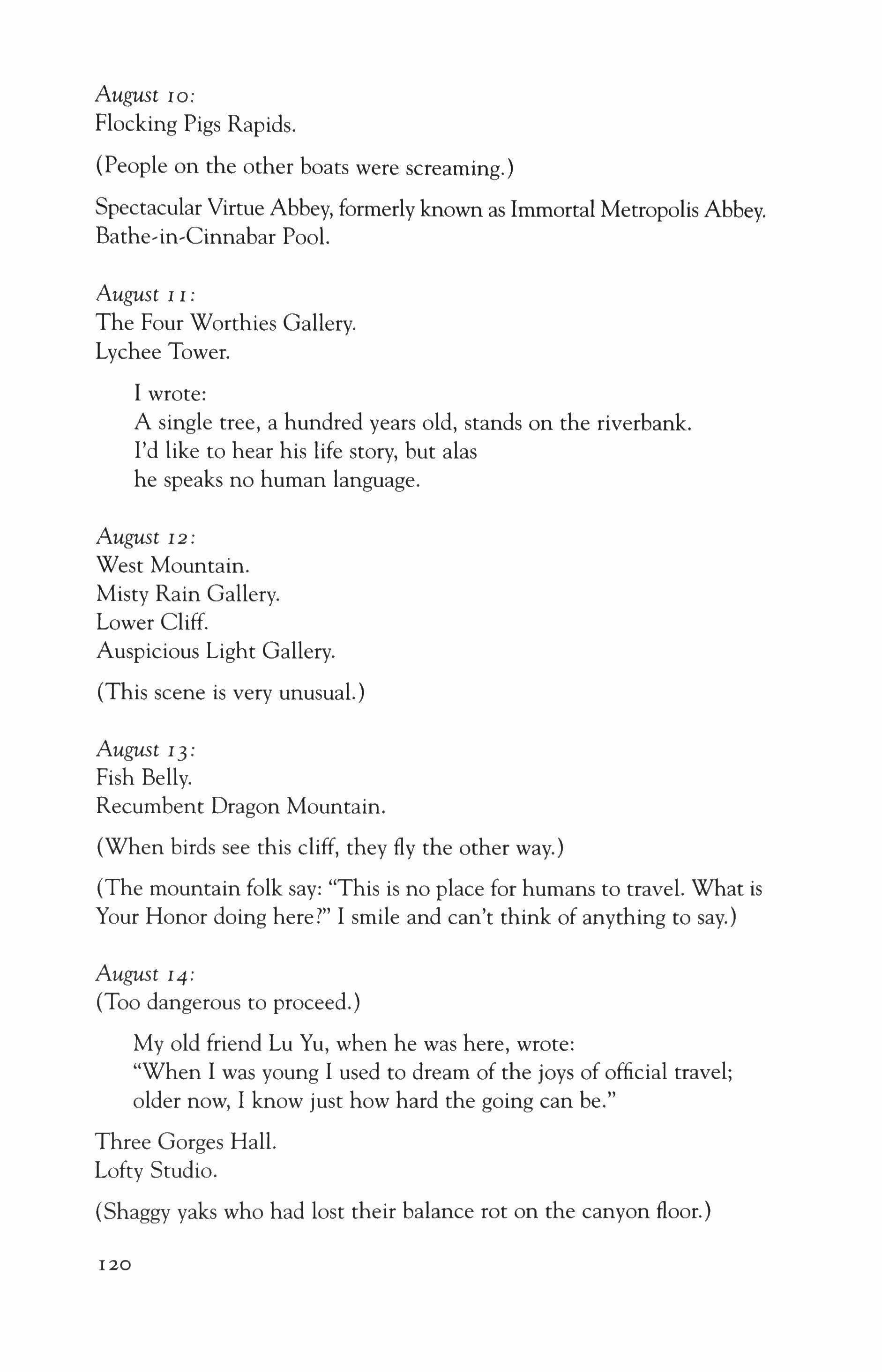 August 10:
Flocking Pigs Rapids.

(People on the other boats were screaming.)

Spectacular Virtue Abbey, formerly known as Immortal Metropolis Abbey.
Bathe-in-Cinnabar Pool.

August 11:
The Four Worthies Gallery.
Lychee Tower.

I wrote:
A single tree, a hundred years old, stands on the riverbank.
I'd like to hear his life story, but alas
he speaks no human language.

August 12:
West Mountain.
Misty Rain Gallery.
Lower Cliff.
Auspicious Light Gallery.

(This scene is very unusual.)

August 13:
Fish Belly.
Recumbent Dragon Mountain.

(When birds see this cliff, they fly the other way.)

(The mountain folk say: "This is no place for humans to travel. What is Your Honor doing here?" I smile and can't think of anything to say.)

August 14:
(Too dangerous to proceed.)

My old friend Lu Yu, when he was here, wrote:
"When I was young I used to dream of the joys of official travel;
older now, I know just how hard the going can be."

Three Gorges Hall.
Lofty Studio.

(Shaggy yaks who had lost their balance rot on the canyon floor.)

120